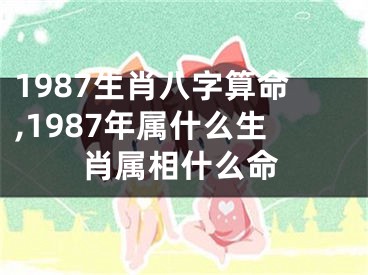 1987生肖八字算命,1987年属什么生肖属相什么命